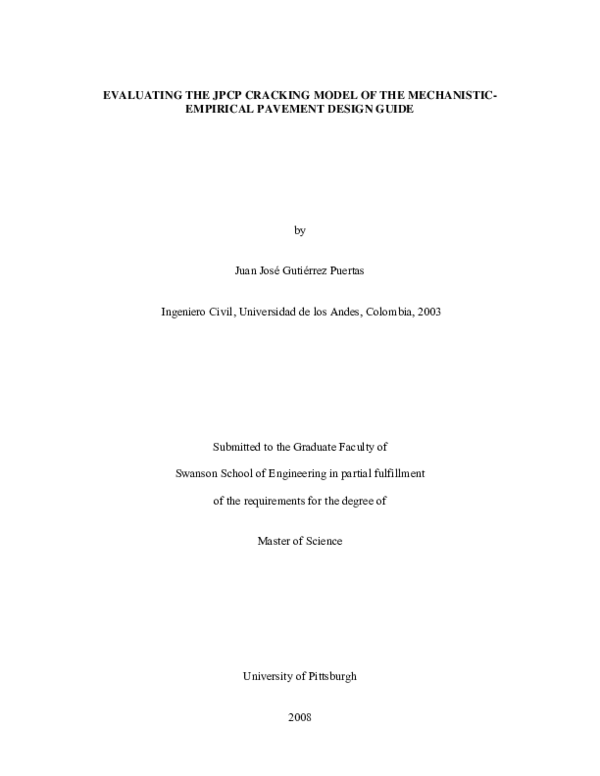 EVALUATING THE JPCP CRACKING MODEL OF THE MECHANISTIC-EMPIRICAL PAVEMENT DESIGN GUIDE

by

Juan José Gutiérrez Puertas

Ingeniero Civil, Universidad de los Andes, Colombia, 2003

Submitted to the Graduate Faculty of

Swanson School of Engineering in partial fulfillment

of the requirements for the degree of

Master of Science

University of Pittsburgh

2008